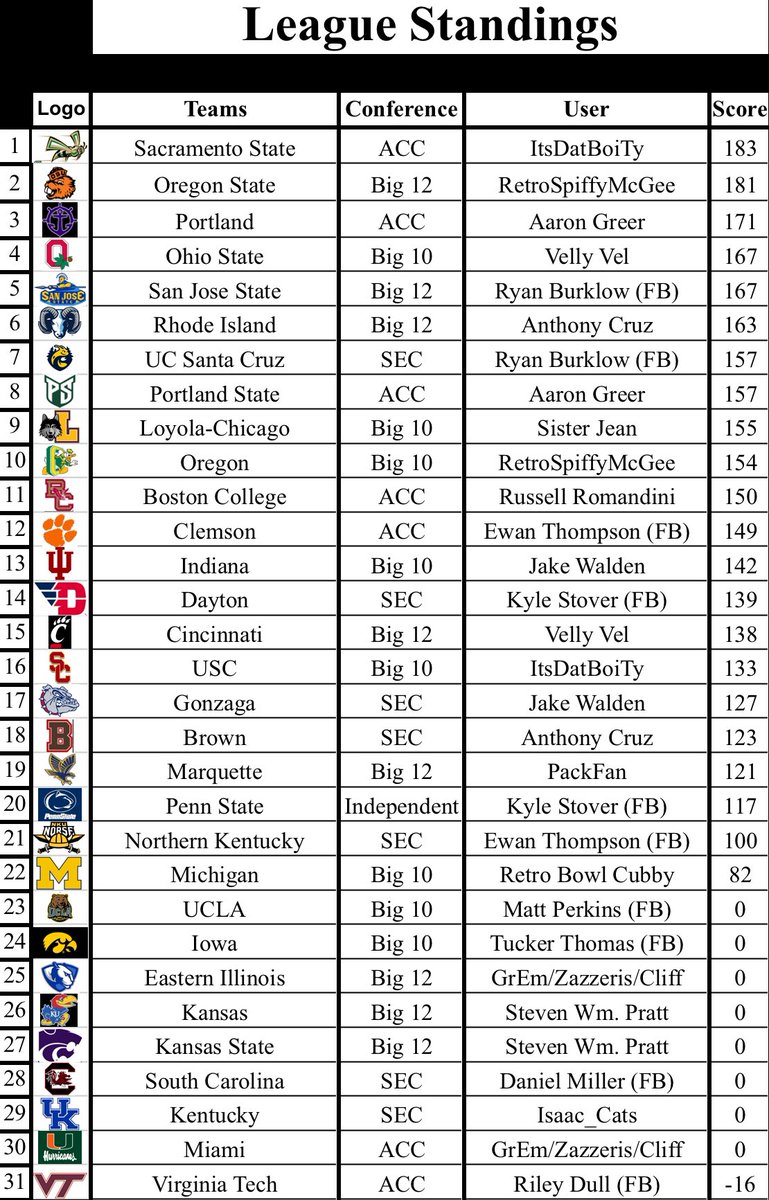 League Standings

|  | Logo | Teams | Conference | User | Score |
|---|---|---|---|---|---|
| 1 |  | Sacramento State | ACC | ItsDatBoiTy | 183 |
| 2 |  | Oregon State | Big 12 | RetroSpiffyMcGee | 181 |
| 3 |  | Portland | ACC | Aaron Greer | 171 |
| 4 |  | Ohio State | Big 10 | Velly Vel | 167 |
| 5 |  | San Jose State | Big 12 | Ryan Burklow (FB) | 167 |
| 6 |  | Rhode Island | Big 12 | Anthony Cruz | 163 |
| 7 |  | UC Santa Cruz | SEC | Ryan Burklow (FB) | 157 |
| 8 |  | Portland State | ACC | Aaron Greer | 157 |
| 9 |  | Loyola-Chicago | Big 10 | Sister Jean | 155 |
| 10 |  | Oregon | Big 10 | RetroSpiffyMcGee | 154 |
| 11 |  | Boston College | ACC | Russell Romandini | 150 |
| 12 |  | Clemson | ACC | Ewan Thompson (FB) | 149 |
| 13 |  | Indiana | Big 10 | Jake Walden | 142 |
| 14 |  | Dayton | SEC | Kyle Stover (FB) | 139 |
| 15 |  | Cincinnati | Big 12 | Velly Vel | 138 |
| 16 |  | USC | Big 10 | ItsDatBoiTy | 133 |
| 17 |  | Gonzaga | SEC | Jake Walden | 127 |
| 18 |  | Brown | SEC | Anthony Cruz | 123 |
| 19 |  | Marquette | Big 12 | PackFan | 121 |
| 20 |  | Penn State | Independent | Kyle Stover (FB) | 117 |
| 21 |  | Northern Kentucky | SEC | Ewan Thompson (FB) | 100 |
| 22 |  | Michigan | Big 10 | Retro Bowl Cubby | 82 |
| 23 |  | UCLA | Big 10 | Matt Perkins (FB) | 0 |
| 24 |  | Iowa | Big 10 | Tucker Thomas (FB) | 0 |
| 25 |  | Eastern Illinois | Big 12 | GrEm/Zazzeris/Cliff | 0 |
| 26 |  | Kansas | Big 12 | Steven Wm. Pratt | 0 |
| 27 |  | Kansas State | Big 12 | Steven Wm. Pratt | 0 |
| 28 |  | South Carolina | SEC | Daniel Miller (FB) | 0 |
| 29 |  | Kentucky | SEC | Isaac_Cats | 0 |
| 30 |  | Miami | ACC | GrEm/Zazzeris/Cliff | 0 |
| 31 |  | Virginia Tech | ACC | Riley Dull (FB) | -16 |